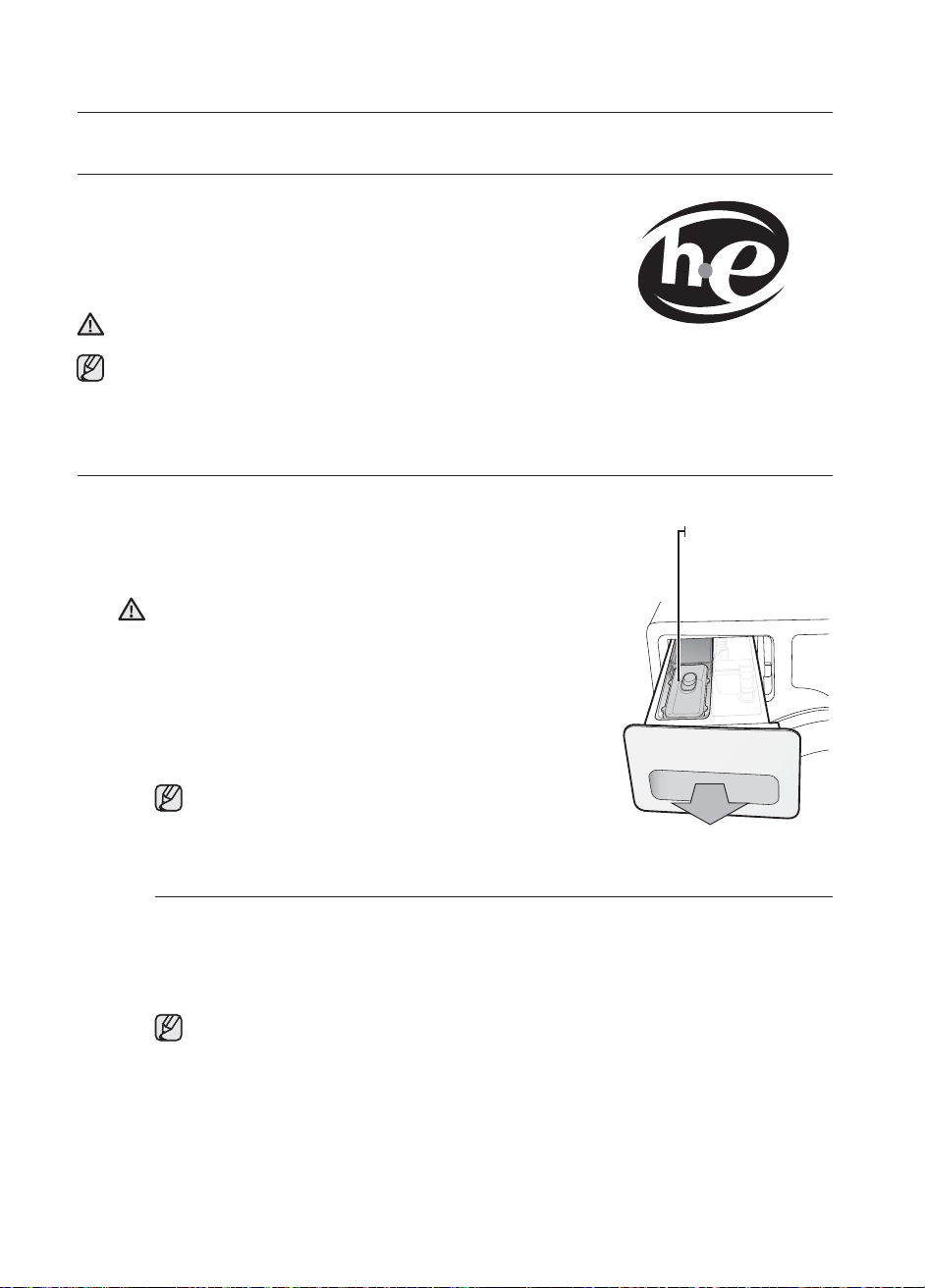 he